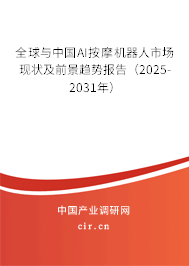 全球与中国AI按摩机器人市场现状及前景趋势报告（2025-2031年）

中国产业调研网

cir.cn